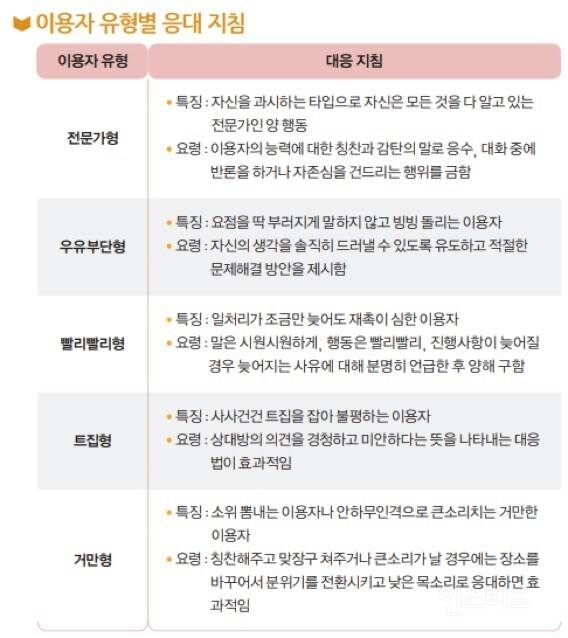 이용자 유형별 응대 지침

| 이용자 유형 | 대응 지침 |
|---|---|
| 전문가형 | • 특징 : 자신을 과시하는 타입으로 자신은 모든 것을 다 알고 있는 전문가인 양 행동 • 요령 : 이용자의 능력에 대한 칭찬과 감탄의 말로 응수, 대화 중에 반론을 하거나 자존심을 건드리는 행위를 금함 |
| 우유부단형 | • 특징 : 요점을 딱 부러지게 말하지 않고 빙빙 돌리는 이용자 • 요령 : 자신의 생각을 솔직히 드러낼 수 있도록 유도하고 적절한 문제해결 방안을 제시함 |
| 빨리빨리형 | • 특징 : 일처리가 조금만 늦어도 재촉이 심한 이용자 • 요령 : 말은 시원시원하게, 행동은 빨리빨리, 진행사항이 늦어질 경우 늦어지는 사유에 대해 분명히 언급한 후 양해 구함 |
| 트집형 | • 특징 : 사사건건 트집을 잡아 불평하는 이용자 • 요령 : 상대방의 의견을 경청하고 미안하다는 뜻을 나타내는 대응법이 효과적임 |
| 거만형 | • 특징 : 소위 뽐내는 이용자나 안하무인격으로 큰소리치는 거만한 이용자 • 요령 : 칭찬해주고 맞장구 쳐주거나 큰소리가 날 경우에는 장소를 바꾸어서 분위기를 전환시키고 낮은 목소리로 응대하면 효과적임 |

인스티즈